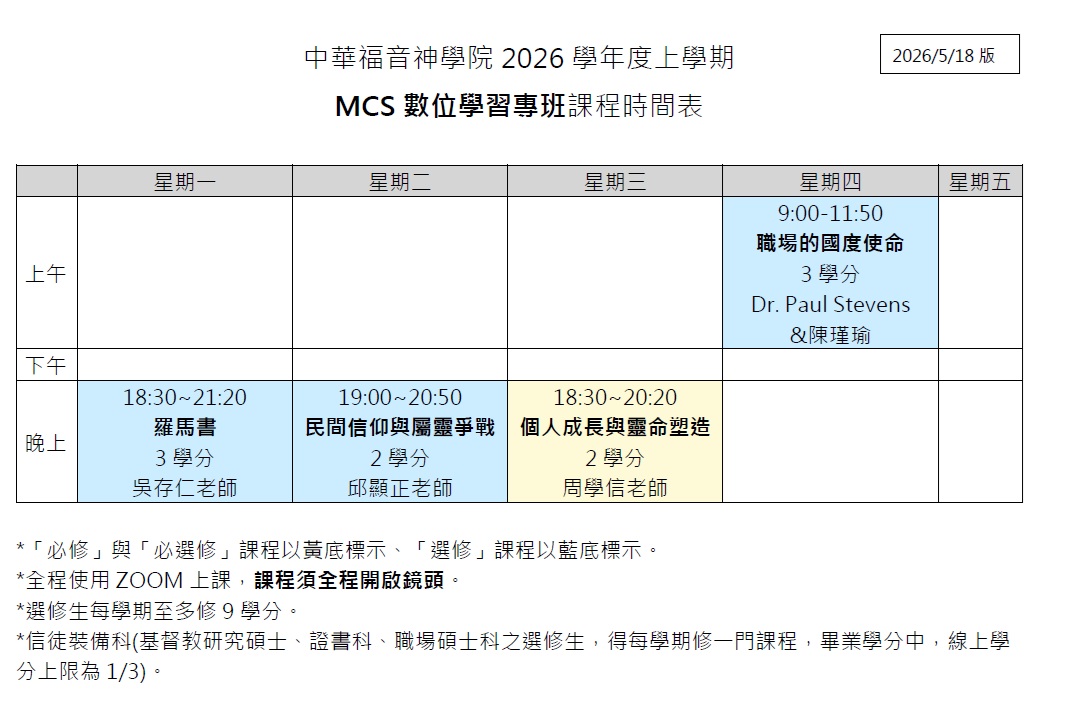 中華福音神學院 2026 學年度上學期

2026/5/18 版

MCS 數位學習專班課程時間表

| | 星期一 | 星期二 | 星期三 | 星期四 | 星期五 |
|---|---|---|---|---|---|
| 上午 | | | | 9:00-11:50 職場的國度使命 3 學分 Dr. Paul Stevens &陳瑾瑜 | |
| 下午 | | | | | |
| 晚上 | 18:30~21:20 羅馬書 3 學分 吳存仁老師 | 19:00~20:50 民間信仰與屬靈爭戰 2 學分 邱顯正老師 | 18:30~20:20 個人成長與靈命塑造 2 學分 周學信老師 | | |

*「必修」與「必選修」課程以黃底標示、「選修」課程以藍底標示。
*全程使用 ZOOM 上課，課程須全程開啟鏡頭。
*選修生每學期至多修 9 學分。
*信徒裝備科(基督教研究碩士、證書科、職場碩士科之選修生，得每學期修一門課程，畢業學分中，線上學分上限為 1/3)。